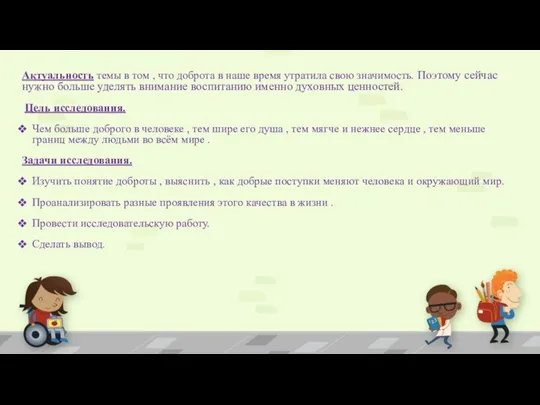 Актуальность темы в том , что доброта в наше время утратила свою значимость. Поэтому сейчас нужно больше уделять внимание воспитанию именно духовных ценностей.

Цель исследования.

❖ Чем больше доброго в человеке , тем шире его душа , тем мягче и нежнее сердце , тем меньше границ между людьми во всём мире .

Задачи исследования.

❖ Изучить понятие доброты , выяснить , как добрые поступки меняют человека и окружающий мир.

❖ Проанализировать разные проявления этого качества в жизни .

❖ Провести исследовательскую работу.

❖ Сделать вывод.